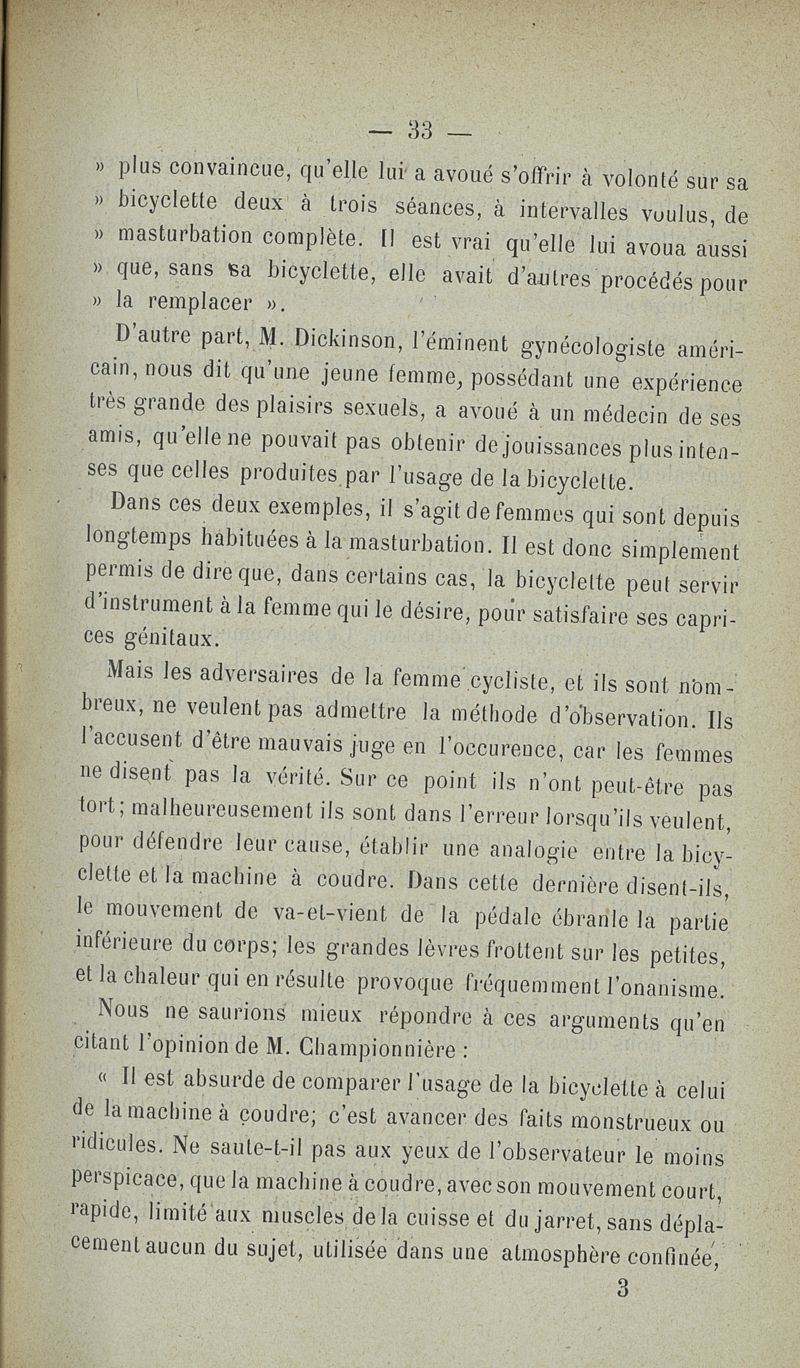 — 33 —

» plus convaincue, qu'elle lui a avoué s'offrir à volonté sur sa » bicyclette deux à trois séances, à intervalles voulus, de » masturbation complète. Il est vrai qu'elle lui avoua aussi » que, sans sa bicyclette, elle avait d'autres procédés pour » la remplacer ».

D'autre part, M. Dickinson, l'éminent gynécologiste américain, nous dit qu'une jeune femme, possédant une expérience très grande des plaisirs sexuels, a avoué à un médecin de ses amis, qu'elle ne pouvait pas obtenir de jouissances plus intenses que celles produites par l'usage de la bicyclette.

Dans ces deux exemples, il s'agit de femmes qui sont depuis longtemps habituées à la masturbation. Il est donc simplement permis de dire que, dans certains cas, la bicyclette peut servir d'instrument à la femme qui le désire, pour satisfaire ses caprices génitaux.

Mais les adversaires de la femme cycliste, et ils sont nombreux, ne veulent pas admettre la méthode d'observation. Ils l'accusent d'être mauvais juge en l'occurence, car les femmes ne disent pas la vérité. Sur ce point ils n'ont peut-être pas tort; malheureusement ils sont dans l'erreur lorsqu'ils veulent, pour défendre leur cause, établir une analogie entre la bicyclette et la machine à coudre. Dans cette dernière disent-ils, le mouvement de va-et-vient de la pédale ébranle la partie inférieure du corps; les grandes lèvres frottent sur les petites, et la chaleur qui en résulte provoque fréquemment l'onanisme.

Nous ne saurions mieux répondre à ces arguments qu'en citant l'opinion de M. Championnière :

« Il est absurde de comparer l'usage de la bicyclette à celui de la machine à coudre; c'est avancer des faits monstrueux ou ridicules. Ne saute-t-il pas aux yeux de l'observateur le moins perspicace, que la machine à coudre, avec son mouvement court, rapide, limité aux muscles de la cuisse et du jarret, sans déplacement aucun du sujet, utilisée dans une atmosphère confinée,

3